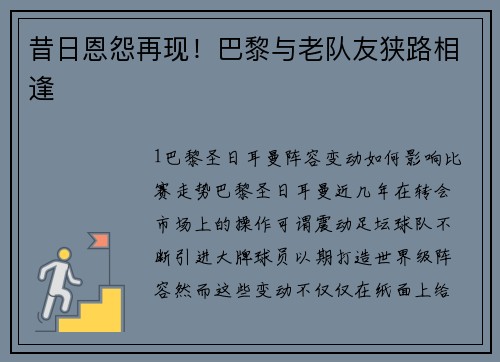 昔日恩怨再现！巴黎与老队友狭路相逢

1巴黎圣日耳曼阵容变动如何影响比赛走势巴黎圣日耳曼近几年在转会市场上的操作可谓震动足坛球队不断引进大牌球员以期打造世界级阵容然而这些变动不仅仅在纸面上给